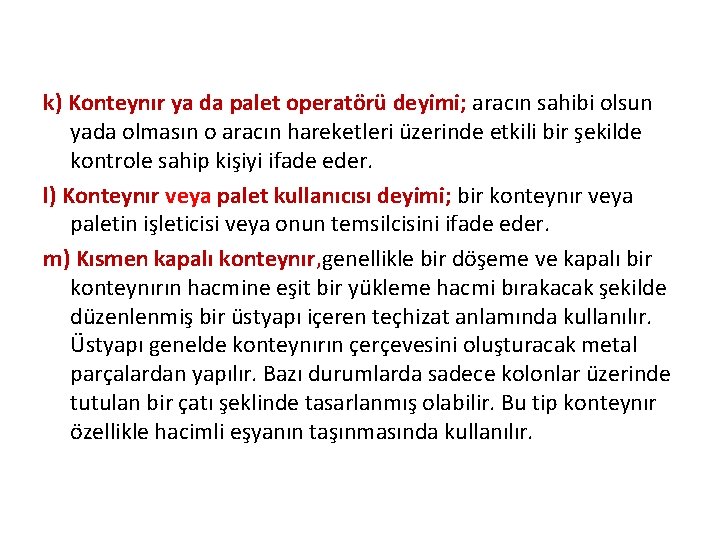 k) Konteynır ya da palet operatörü deyîmi; aracın sahibi olsun yada olmasın o aracın hareketleri üzerinde etkili bir şekilde kontrole sahip kişiyi ifade eder.

l) Konteynır veya palet kullanıcısı deyîmi; bir konteynır veya paletin işleticisi veya onun temsilcisini ifade eder.

m) Kısmen kapalı konteynır,genellikle bir döşeme ve kapalı bir konteynırın hacmine eşit bir yükleme hacmi bırakacak şekilde düzenlenmiş bir üstyapı içeren teçhizat anlamında kullanılır. Üstyapı genelde konteynırın çerçevesini oluşturacak metal parçalardan yapılır. Bazı durumlarda sadece kolonlar üzerinde tutulan bir çatı şeklinde tasarlanmış olabilir. Bu tip konteynır özellikle hacimli eşyanın taşınmasında kullanılır.